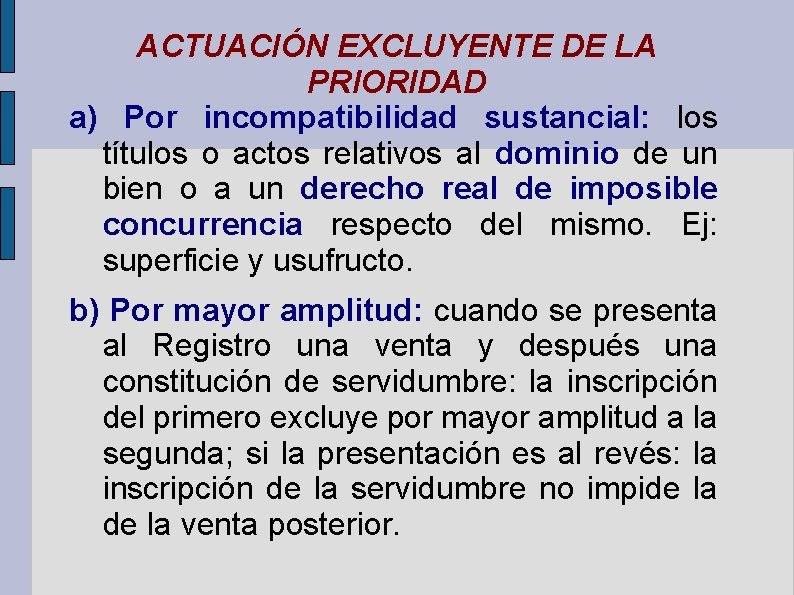 ACTUACIÓN EXCLUYENTE DE LA PRIORIDAD

a) Por incompatibilidad sustancial: los títulos o actos relativos al dominio de un bien o a un derecho real de imposible concurrencia respecto del mismo. Ej: superficie y usufructo.

b) Por mayor amplitud: cuando se presenta al Registro una venta y después una constitución de servidumbre: la inscripción del primero excluye por mayor amplitud a la segunda; si la presentación es al revés: la inscripción de la servidumbre no impide la de la venta posterior.